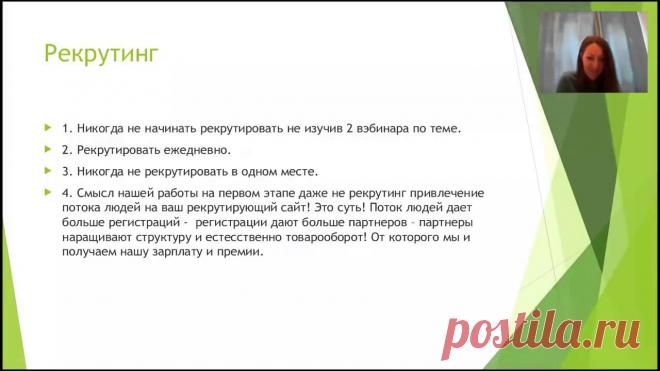 Рекрутинг

1. Никогда не начинать рекрутировать не изучив 2 вэбинара по теме.

2. Рекрутировать ежедневно.

3. Никогда не рекрутировать в одном месте.

4. Смысл нашей работы на первом этапе даже не рекрутинг привлечение потока людей на ваш рекрутирующий сайт! Это суть! Поток людей дает больше регистраций - регистрации дают больше партнеров – партнеры наращивают структуру и естесственно товарооборот! От которого мы и получаем нашу зарплату и премии.

postila.ru